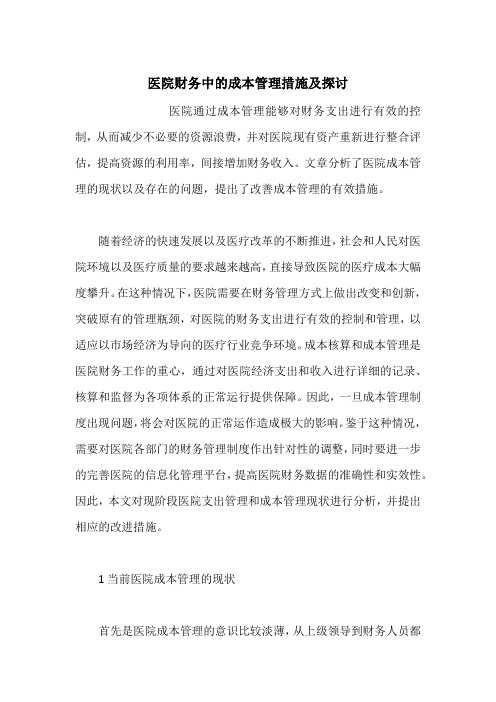 医院财务中的成本管理措施及探讨

医院通过成本管理能够对财务支出进行有效的控制，从而减少不必要的资源浪费，并对医院现有资产重新进行整合评估，提高资源的利用率，间接增加财务收入。文章分析了医院成本管理的现状以及存在的问题，提出了改善成本管理的有效措施。

随着经济的快速发展以及医疗改革的不断推进，社会和人民对医院环境以及医疗质量的要求越来越高，直接导致医院的医疗成本大幅度攀升。在这种情况下，医院需要在财务管理方式上做出改变和创新，突破原有的管理瓶颈，对医院的财务支出进行有效的控制和管理，以适应以市场经济为导向的医疗行业竞争环境。成本核算和成本管理是医院财务工作的重心，通过对医院经济支出和收入进行详细的记录、核算和监督为各项体系的正常运行提供保障。因此，一旦成本管理制度出现问题，将会对医院的正常运作造成极大的影响。鉴于这种情况，需要对医院各部门的财务管理制度作出针对性的调整，同时要进一步的完善医院的信息化管理平台，提高医院财务数据的准确性和实效性。因此，本文对现阶段医院支出管理和成本管理现状进行分析，并提出相应的改进措施。

1 当前医院成本管理的现状

首先是医院成本管理的意识比较淡薄，从上级领导到财务人员都